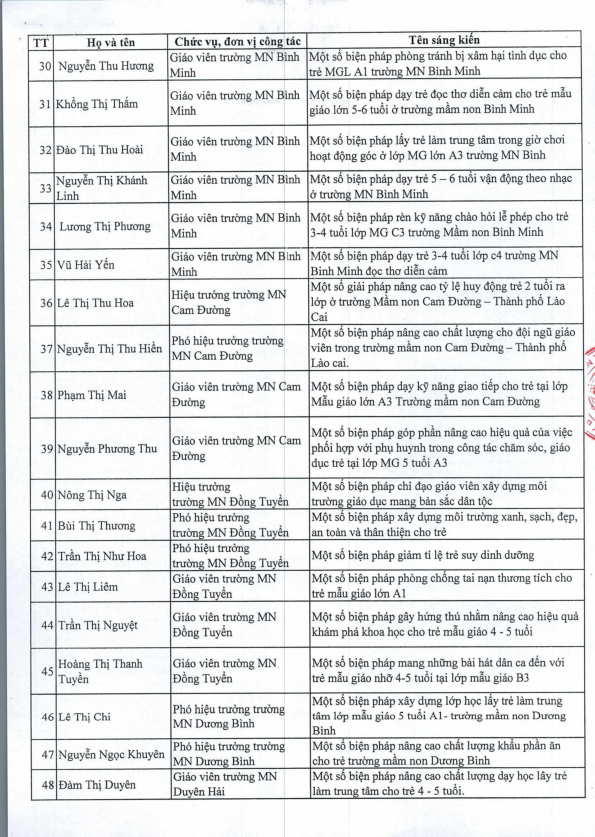 | TT | Họ và tên | Chức vụ, đơn vị công tác | Tên sáng kiến |
|---|---|---|---|
| 30 | Nguyễn Thu Hương | Giáo viên trường MN Bình Minh | Một số biện pháp phòng tránh bị xâm hại tình dục cho trẻ MGL A1 trường MN Bình Minh |
| 31 | Khổng Thị Thắm | Giáo viên trường MN Bình Minh | Một số biện pháp dạy trẻ đọc thơ diễn cảm cho trẻ mẫu giáo lớn 5-6 tuổi ở trường mầm non Bình Minh |
| 32 | Đào Thị Thu Hoài | Giáo viên trường MN Bình Minh | Một số biện pháp lấy trẻ làm trung tâm trong giờ chơi hoạt động góc ở lớp MG lớn A3 trường MN Bình |
| 33 | Nguyễn Thị Khánh Linh | Giáo viên trường MN Bình Minh | Một số biện pháp dạy trẻ 5 – 6 tuổi vận động theo nhạc ở trường MN Bình Minh |
| 34 | Lương Thị Phương | Giáo viên trường MN Bình Minh | Một số biện pháp rèn kỹ năng chào hỏi lễ phép cho trẻ 3-4 tuổi lớp MG C3 trường Mầm non Bình Minh |
| 35 | Vũ Hải Yến | Giáo viên trường MN Bình Minh | Một số biện pháp dạy trẻ 3-4 tuổi lớp c4 trường MN Bình Minh đọc thơ diễn cảm |
| 36 | Lê Thị Thu Hoa | Hiệu trưởng trường MN Cam Đường | Một số giải pháp nâng cao tỷ lệ huy động trẻ 2 tuổi ra lớp ở trường Mầm non Cam Đường – Thành phố Lào Cai |
| 37 | Nguyễn Thị Thu Hiền | Phó hiệu trưởng trường MN Cam Đường | Một số biện pháp nâng cao chất lượng cho đội ngũ giáo viên trong trường mầm non Cam Đường – Thành phố Lào cai. |
| 38 | Phạm Thị Mai | Giáo viên trường MN Cam Đường | Một số biện pháp dạy kỹ năng giao tiếp cho trẻ tại lớp Mẫu giáo lớn A3 Trường mầm non Cam Đường |
| 39 | Nguyễn Phương Thu | Giáo viên trường MN Cam Đường | Một số biện pháp góp phần nâng cao hiệu quả của việc phối hợp với phụ huynh trong công tác chăm sóc, giáo dục trẻ tại lớp MG 5 tuổi A3 |
| 40 | Nông Thị Nga | Hiệu trưởng trường MN Đồng Tuyển | Một số biện pháp chỉ đạo giáo viên xây dựng môi trường giáo dục mang bản sắc dân tộc |
| 41 | Bùi Thị Thương | Phó hiệu trưởng trường MN Đồng Tuyển | Một số biện pháp xây dựng môi trường xanh, sạch, đẹp, an toàn và thân thiện cho trẻ |
| 42 | Trần Thị Như Hoa | Phó hiệu trưởng trường MN Đồng Tuyển | Một số biện pháp giảm tỉ lệ trẻ suy dinh dưỡng |
| 43 | Lê Thị Liêm | Giáo viên trường MN Đồng Tuyển | Một số biện pháp phòng chống tai nạn thương tích cho trẻ mẫu giáo lớn A1 |
| 44 | Trần Thị Nguyệt | Giáo viên trường MN Đồng Tuyển | Một số biện pháp gây hứng thú nhằm nâng cao hiệu quả khám phá khoa học cho trẻ mẫu giáo 4 - 5 tuổi |
| 45 | Hoàng Thị Thanh Tuyền | Giáo viên trường MN Đồng Tuyển | Một số biện pháp mang những bài hát dân ca đến với trẻ mẫu giáo nhỡ 4-5 tuổi tại lớp mẫu giáo B3 |
| 46 | Lê Thị Chi | Phó hiệu trưởng trường MN Dương Bình | Một số biện pháp xây dựng lớp học lấy trẻ làm trung tâm lớp mẫu giáo 5 tuổi A1- trường mầm non Dương Bình |
| 47 | Nguyễn Ngọc Khuyên | Phó hiệu trưởng trường MN Dương Bình | Một số biện pháp nâng cao chất lượng khẩu phần ăn cho trẻ trường mầm non Dương Bình |
| 48 | Đàm Thị Duyên | Giáo viên trường MN Duyên Hải | Một số biện pháp nâng cao chất lượng dạy học lấy trẻ làm trung tâm cho trẻ 4 - 5 tuổi. |